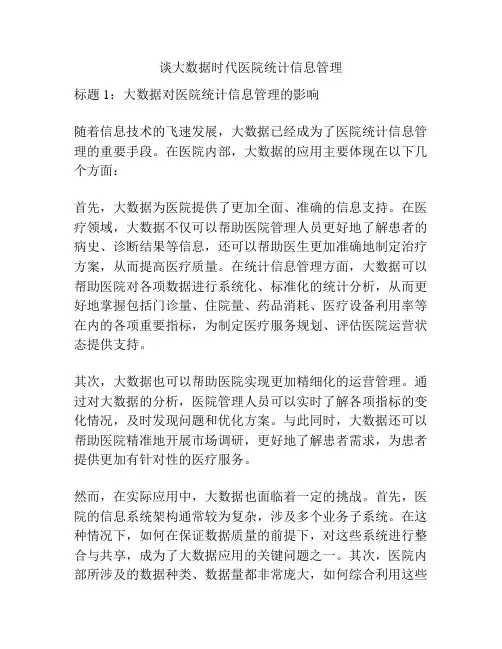 谈大数据时代医院统计信息管理

标题 1：大数据对医院统计信息管理的影响

随着信息技术的飞速发展，大数据已经成为了医院统计信息管理的重要手段。在医院内部，大数据的应用主要体现在以下几个方面：

首先，大数据为医院提供了更加全面、准确的信息支持。在医疗领域，大数据不仅可以帮助医院管理人员更好地了解患者的病史、诊断结果等信息，还可以帮助医生更加准确地制定治疗方案，从而提高医疗质量。在统计信息管理方面，大数据可以帮助医院对各项数据进行系统化、标准化的统计分析，从而更好地掌握包括门诊量、住院量、药品消耗、医疗设备利用率等在内的各项重要指标，为制定医疗服务规划、评估医院运营状态提供支持。

其次，大数据也可以帮助医院实现更加精细化的运营管理。通过对大数据的分析，医院管理人员可以实时了解各项指标的变化情况，及时发现问题和优化方案。与此同时，大数据还可以帮助医院精准地开展市场调研，更好地了解患者需求，为患者提供更加有针对性的医疗服务。

然而，在实际应用中，大数据也面临着一定的挑战。首先，医院的信息系统架构通常较为复杂，涉及多个业务子系统。在这种情况下，如何在保证数据质量的前提下，对这些系统进行整合与共享，成为了大数据应用的关键问题之一。其次，医院内部所涉及的数据种类、数据量都非常庞大，如何综合利用这些